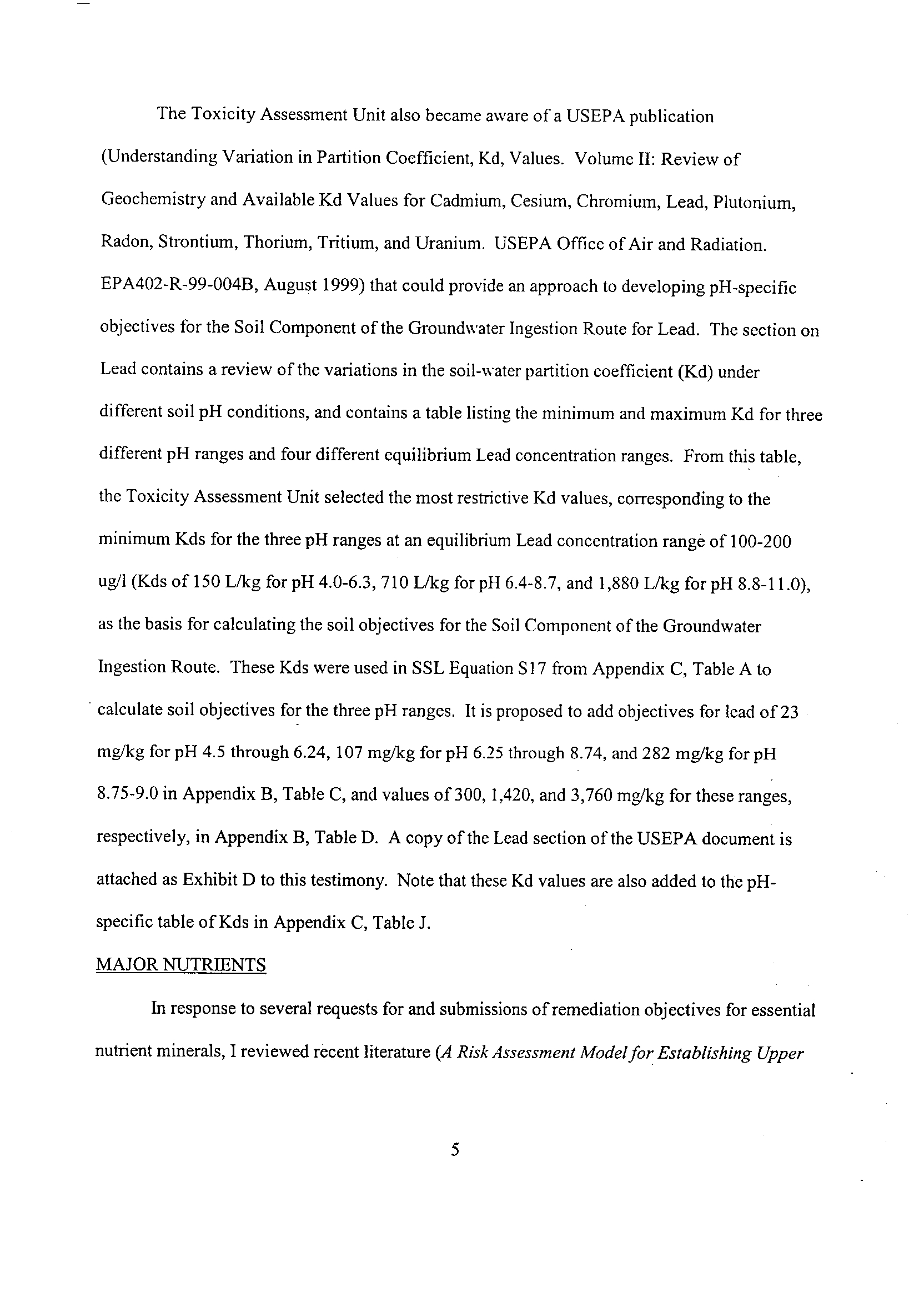 The Toxicity Assessment Unit also became aware of a USEPA publication (Understanding Variation in Partition Coefficient, Kd, Values. Volume II: Review of Geochemistry and Available Kd Values for Cadmium, Cesium, Chromium, Lead, Plutonium, Radon, Strontium, Thorium, Tritium, and Uranium. USEPA Office of Air and Radiation. EPA402-R-99-004B, August 1999) that could provide an approach to developing pH-specific objectives for the Soil Component of the Groundwater Ingestion Route for Lead. The section on Lead contains a review of the variations in the soil-water partition coefficient (Kd) under different soil pH conditions, and contains a table listing the minimum and maximum Kd for three different pH ranges and four different equilibrium Lead concentration ranges. From this table, the Toxicity Assessment Unit selected the most restrictive Kd values, corresponding to the minimum Kds for the three pH ranges at an equilibrium Lead concentration range of 100-200 ug/l (Kds of 150 L/kg for pH 4.0-6.3, 710 L/kg for pH 6.4-8.7, and 1,880 L/kg for pH 8.8-11.0), as the basis for calculating the soil objectives for the Soil Component of the Groundwater Ingestion Route. These Kds were used in SSL Equation S17 from Appendix C, Table A to calculate soil objectives for the three pH ranges. It is proposed to add objectives for lead of 23 mg/kg for pH 4.5 through 6.24, 107 mg/kg for pH 6.25 through 8.74, and 282 mg/kg for pH 8.75-9.0 in Appendix B, Table C, and values of 300, 1,420, and 3,760 mg/kg for these ranges, respectively, in Appendix B, Table D. A copy of the Lead section of the USEPA document is attached as Exhibit D to this testimony. Note that these Kd values are also added to the pH-specific table of Kds in Appendix C, Table J.

MAJOR NUTRIENTS

In response to several requests for and submissions of remediation objectives for essential nutrient minerals, I reviewed recent literature (A Risk Assessment Model for Establishing Upper

5